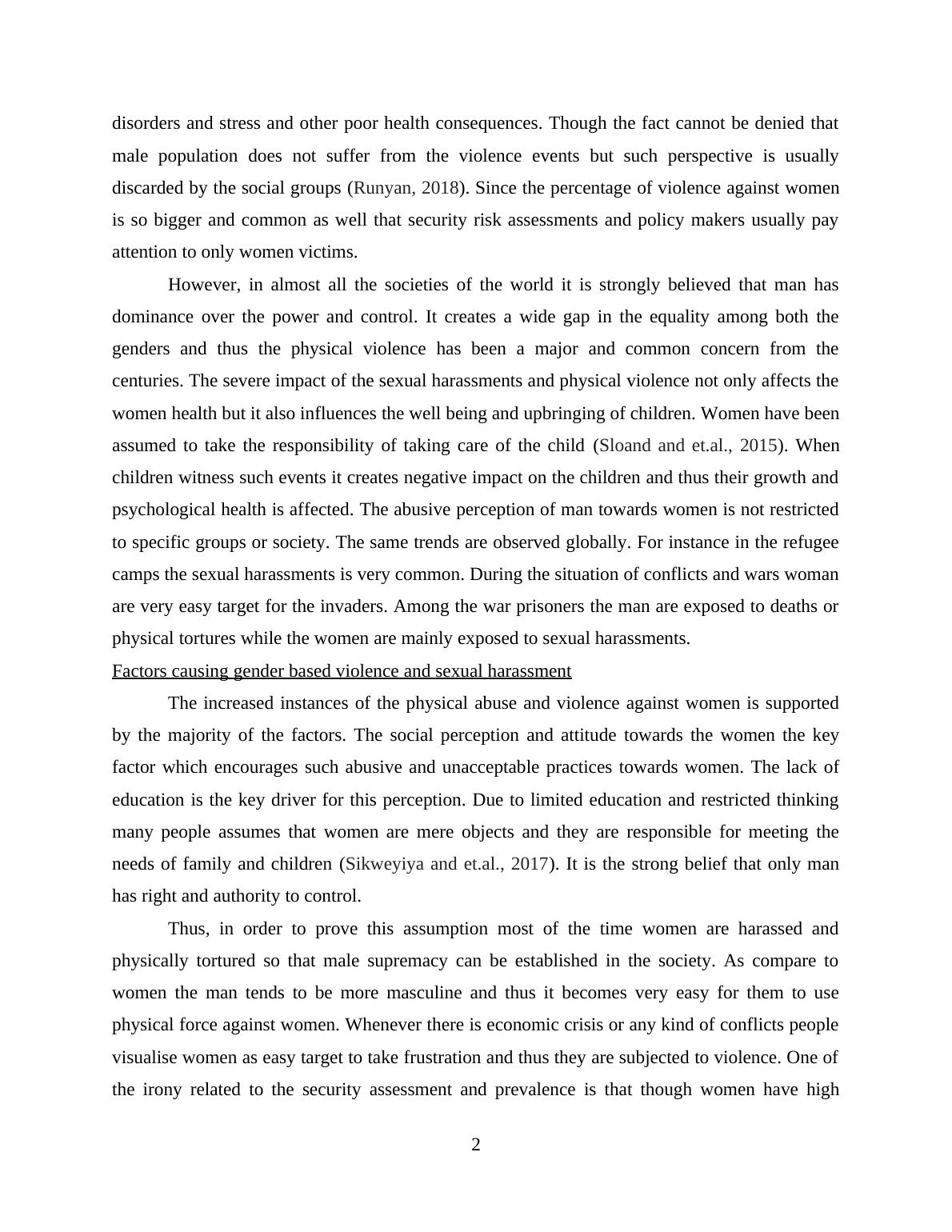 disorders and stress and other poor health consequences. Though the fact cannot be denied that male population does not suffer from the violence events but such perspective is usually discarded by the social groups (Runyan, 2018). Since the percentage of violence against women is so bigger and common as well that security risk assessments and policy makers usually pay attention to only women victims.

However, in almost all the societies of the world it is strongly believed that man has dominance over the power and control. It creates a wide gap in the equality among both the genders and thus the physical violence has been a major and common concern from the centuries. The severe impact of the sexual harassments and physical violence not only affects the women health but it also influences the well being and upbringing of children. Women have been assumed to take the responsibility of taking care of the child (Sloand and et.al., 2015). When children witness such events it creates negative impact on the children and thus their growth and psychological health is affected. The abusive perception of man towards women is not restricted to specific groups or society. The same trends are observed globally. For instance in the refugee camps the sexual harassments is very common. During the situation of conflicts and wars woman are very easy target for the invaders. Among the war prisoners the man are exposed to deaths or physical tortures while the women are mainly exposed to sexual harassments.

Factors causing gender based violence and sexual harassment

The increased instances of the physical abuse and violence against women is supported by the majority of the factors. The social perception and attitude towards the women the key factor which encourages such abusive and unacceptable practices towards women. The lack of education is the key driver for this perception. Due to limited education and restricted thinking many people assumes that women are mere objects and they are responsible for meeting the needs of family and children (Sikweyiya and et.al., 2017). It is the strong belief that only man has right and authority to control.

Thus, in order to prove this assumption most of the time women are harassed and physically tortured so that male supremacy can be established in the society. As compare to women the man tends to be more masculine and thus it becomes very easy for them to use physical force against women. Whenever there is economic crisis or any kind of conflicts people visualise women as easy target to take frustration and thus they are subjected to violence. One of the irony related to the security assessment and prevalence is that though women have high

2